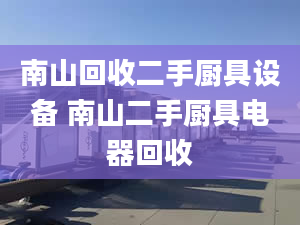 南山回收二手厨具设备 南山二手厨具电器回收